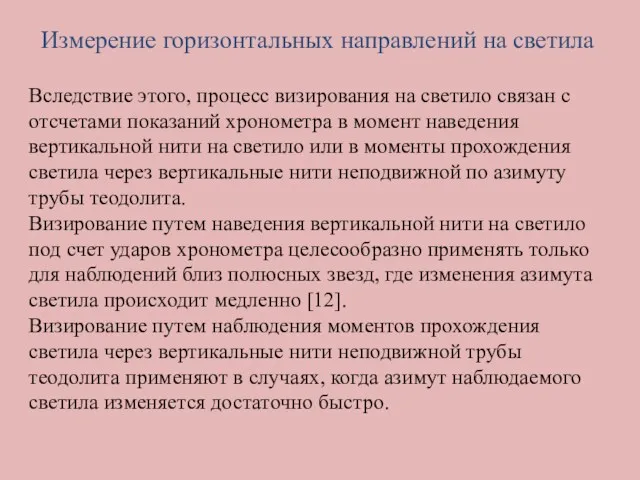 Измерение горизонтальных направлений на светила

Вследствие этого, процесс визирования на светило связан с отсчетами показаний хронометра в момент наведения вертикальной нити на светило или в моменты прохождения светила через вертикальные нити неподвижной по азимуту трубы теодолита.
Визирование путем наведения вертикальной нити на светило под счет ударов хронометра целесообразно применять только для наблюдений близ полюсных звезд, где изменения азимута светила происходит медленно [12].
Визирование путем наблюдения моментов прохождения светила через вертикальные нити неподвижной трубы теодолита применяют в случаях, когда азимут наблюдаемого светила изменяется достаточно быстро.